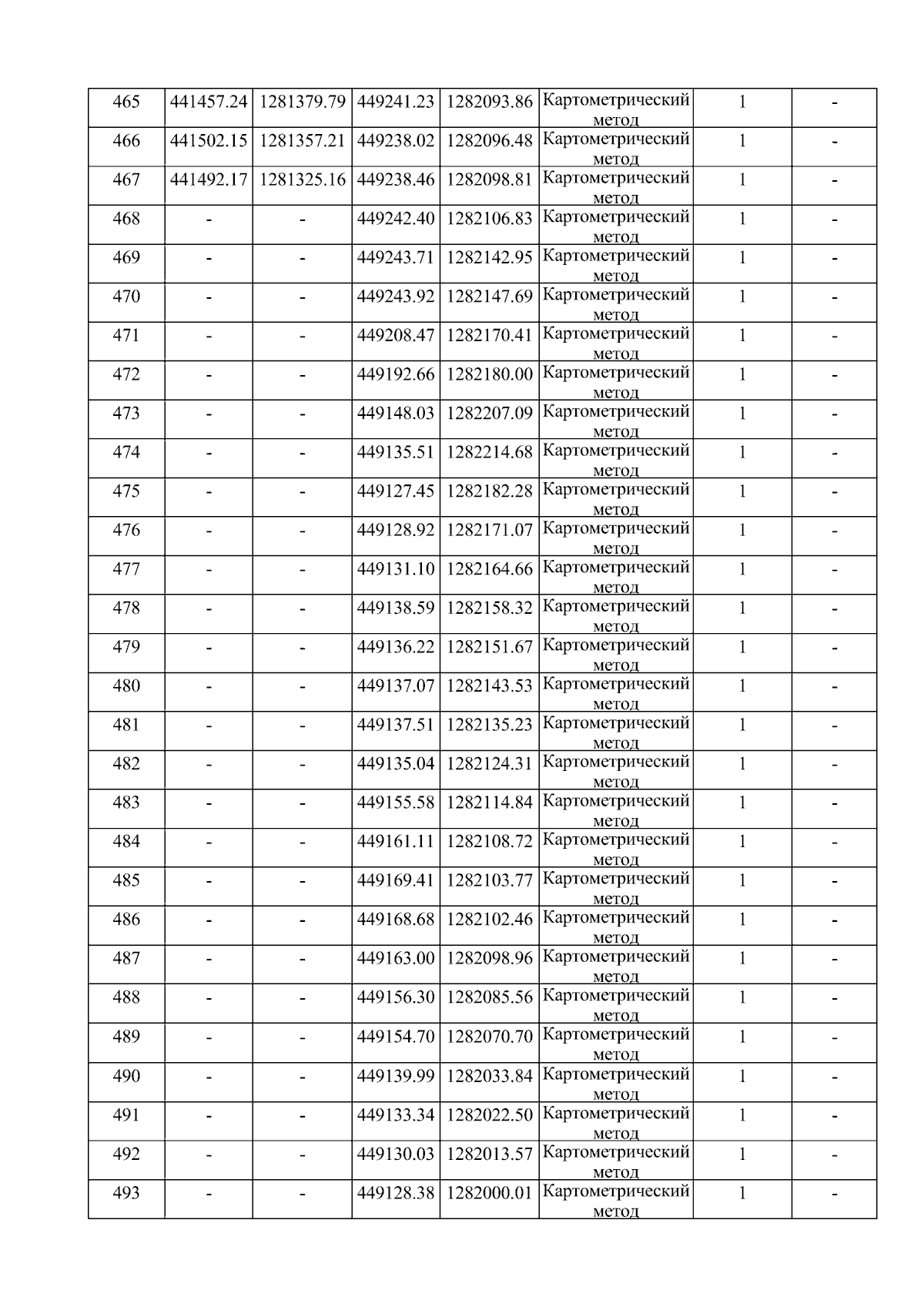 | 465 | 441457.24 | 1281379.79 | 449241.23 | 1282093.86 | Картометрический метод | 1 | - |
|---|---|---|---|---|---|---|---|
| 466 | 441502.15 | 1281357.21 | 449238.02 | 1282096.48 | Картометрический метод | 1 | - |
| 467 | 441492.17 | 1281325.16 | 449238.46 | 1282098.81 | Картометрический метод | 1 | - |
| 468 | - | - | 449242.40 | 1282106.83 | Картометрический метод | 1 | - |
| 469 | - | - | 449243.71 | 1282142.95 | Картометрический метод | 1 | - |
| 470 | - | - | 449243.92 | 1282147.69 | Картометрический метод | 1 | - |
| 471 | - | - | 449208.47 | 1282170.41 | Картометрический метод | 1 | - |
| 472 | - | - | 449192.66 | 1282180.00 | Картометрический метод | 1 | - |
| 473 | - | - | 449148.03 | 1282207.09 | Картометрический метод | 1 | - |
| 474 | - | - | 449135.51 | 1282214.68 | Картометрический метод | 1 | - |
| 475 | - | - | 449127.45 | 1282182.28 | Картометрический метод | 1 | - |
| 476 | - | - | 449128.92 | 1282171.07 | Картометрический метод | 1 | - |
| 477 | - | - | 449131.10 | 1282164.66 | Картометрический метод | 1 | - |
| 478 | - | - | 449138.59 | 1282158.32 | Картометрический метод | 1 | - |
| 479 | - | - | 449136.22 | 1282151.67 | Картометрический метод | 1 | - |
| 480 | - | - | 449137.07 | 1282143.53 | Картометрический метод | 1 | - |
| 481 | - | - | 449137.51 | 1282135.23 | Картометрический метод | 1 | - |
| 482 | - | - | 449135.04 | 1282124.31 | Картометрический метод | 1 | - |
| 483 | - | - | 449155.58 | 1282114.84 | Картометрический метод | 1 | - |
| 484 | - | - | 449161.11 | 1282108.72 | Картометрический метод | 1 | - |
| 485 | - | - | 449169.41 | 1282103.77 | Картометрический метод | 1 | - |
| 486 | - | - | 449168.68 | 1282102.46 | Картометрический метод | 1 | - |
| 487 | - | - | 449163.00 | 1282098.96 | Картометрический метод | 1 | - |
| 488 | - | - | 449156.30 | 1282085.56 | Картометрический метод | 1 | - |
| 489 | - | - | 449154.70 | 1282070.70 | Картометрический метод | 1 | - |
| 490 | - | - | 449139.99 | 1282033.84 | Картометрический метод | 1 | - |
| 491 | - | - | 449133.34 | 1282022.50 | Картометрический метод | 1 | - |
| 492 | - | - | 449130.03 | 1282013.57 | Картометрический метод | 1 | - |
| 493 | - | - | 449128.38 | 1282000.01 | Картометрический метод | 1 | - |